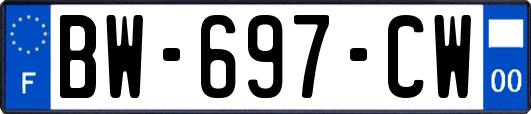 F
BW-697-CW
00